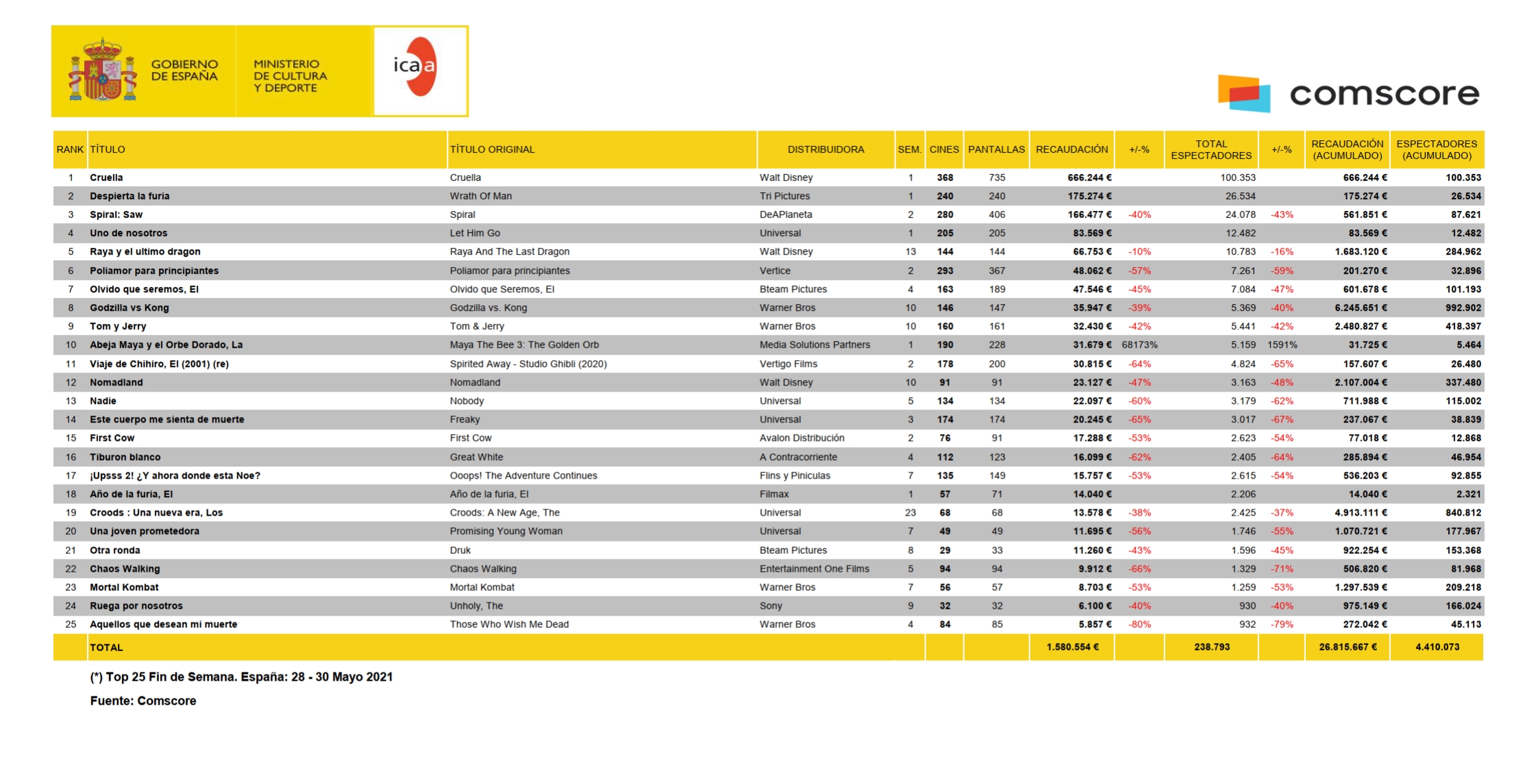 GOBIERNO DE ESPAÑA

MINISTERIO DE CULTURA Y DEPORTE

icaa

comscore

| RANK | TÍTULO | TÍTULO ORIGINAL | DISTRIBUIDORA | SEM. | CINES | PANTALLAS | RECAUDACIÓN | +/-% | TOTAL ESPECTADORES | +/-% | RECAUDACIÓN (ACUMULADO) | ESPECTADORES (ACUMULADO) |
|---|---|---|---|---|---|---|---|---|---|---|---|---|
| 1 | Cruella | Cruella | Walt Disney | 1 | 368 | 735 | 666.244 € | | 100.353 | | 666.244 € | 100.353 |
| 2 | Despierta la furia | Wrath Of Man | Tri Pictures | 1 | 240 | 240 | 175.274 € | | 26.534 | | 175.274 € | 26.534 |
| 3 | Spiral: Saw | Spiral | DeAPlaneta | 2 | 280 | 406 | 166.477 € | -40% | 24.078 | -43% | 561.851 € | 87.621 |
| 4 | Uno de nosotros | Let Him Go | Universal | 1 | 205 | 205 | 83.569 € | | 12.482 | | 83.569 € | 12.482 |
| 5 | Raya y el ultimo dragon | Raya And The Last Dragon | Walt Disney | 13 | 144 | 144 | 66.753 € | -10% | 10.783 | -16% | 1.683.120 € | 284.962 |
| 6 | Poliamor para principiantes | Poliamor para principiantes | Vertice | 2 | 293 | 367 | 48.062 € | -57% | 7.261 | -59% | 201.270 € | 32.896 |
| 7 | Olvido que seremos, El | Olvido que Seremos, El | Bteam Pictures | 4 | 163 | 189 | 47.546 € | -45% | 7.084 | -47% | 601.678 € | 101.193 |
| 8 | Godzilla vs Kong | Godzilla vs. Kong | Warner Bros | 10 | 146 | 147 | 35.947 € | -39% | 5.369 | -40% | 6.245.651 € | 992.902 |
| 9 | Tom y Jerry | Tom & Jerry | Warner Bros | 10 | 160 | 161 | 32.430 € | -42% | 5.441 | -42% | 2.480.827 € | 418.397 |
| 10 | Abeja Maya y el Orbe Dorado, La | Maya The Bee 3: The Golden Orb | Media Solutions Partners | 1 | 190 | 228 | 31.679 € | 68173% | 5.159 | 1591% | 31.725 € | 5.464 |
| 11 | Viaje de Chihiro, El (2001) (re) | Spirited Away - Studio Ghibli (2020) | Vertigo Films | 2 | 178 | 200 | 30.815 € | -64% | 4.824 | -65% | 157.607 € | 26.480 |
| 12 | Nomadland | Nomadland | Walt Disney | 10 | 91 | 91 | 23.127 € | -47% | 3.163 | -48% | 2.107.004 € | 337.480 |
| 13 | Nadie | Nobody | Universal | 5 | 134 | 134 | 22.097 € | -60% | 3.179 | -62% | 711.988 € | 115.002 |
| 14 | Este cuerpo me sienta de muerte | Freaky | Universal | 3 | 174 | 174 | 20.245 € | -65% | 3.017 | -67% | 237.067 € | 38.839 |
| 15 | First Cow | First Cow | Avalon Distribución | 2 | 76 | 91 | 17.288 € | -53% | 2.623 | -54% | 77.018 € | 12.868 |
| 16 | Tiburon blanco | Great White | A Contracorriente | 4 | 112 | 123 | 16.099 € | -62% | 2.405 | -64% | 285.894 € | 46.954 |
| 17 | ¡Upsss 2! ¿Y ahora donde esta Noe? | Ooops! The Adventure Continues | Flins y Pinículas | 7 | 135 | 149 | 15.757 € | -53% | 2.615 | -54% | 536.203 € | 92.855 |
| 18 | Año de la furia, El | Año de la furia, El | Filmax | 1 | 57 | 71 | 14.040 € | | 2.206 | | 14.040 € | 2.321 |
| 19 | Croods : Una nueva era, Los | Croods: A New Age, The | Universal | 23 | 68 | 68 | 13.578 € | -38% | 2.425 | -37% | 4.913.111 € | 840.812 |
| 20 | Una joven prometedora | Promising Young Woman | Universal | 7 | 49 | 49 | 11.695 € | -56% | 1.746 | -55% | 1.070.721 € | 177.967 |
| 21 | Otra ronda | Druk | Bteam Pictures | 8 | 29 | 33 | 11.260 € | -43% | 1.596 | -45% | 922.254 € | 153.368 |
| 22 | Chaos Walking | Chaos Walking | Entertainment One Films | 5 | 94 | 94 | 9.912 € | -66% | 1.329 | -71% | 506.820 € | 81.968 |
| 23 | Mortal Kombat | Mortal Kombat | Warner Bros | 7 | 56 | 57 | 8.703 € | -53% | 1.259 | -53% | 1.297.539 € | 209.218 |
| 24 | Ruega por nosotros | Unholy, The | Sony | 9 | 32 | 32 | 6.100 € | -40% | 930 | -40% | 975.149 € | 166.024 |
| 25 | Aquellos que desean mi muerte | Those Who Wish Me Dead | Warner Bros | 4 | 84 | 85 | 5.857 € | -80% | 932 | -79% | 272.042 € | 45.113 |
| | TOTAL | | | | | | 1.580.554 € | | 238.793 | | 26.815.667 € | 4.410.073 |

(*) Top 25 Fin de Semana. España: 28 - 30 Mayo 2021

Fuente: Comscore